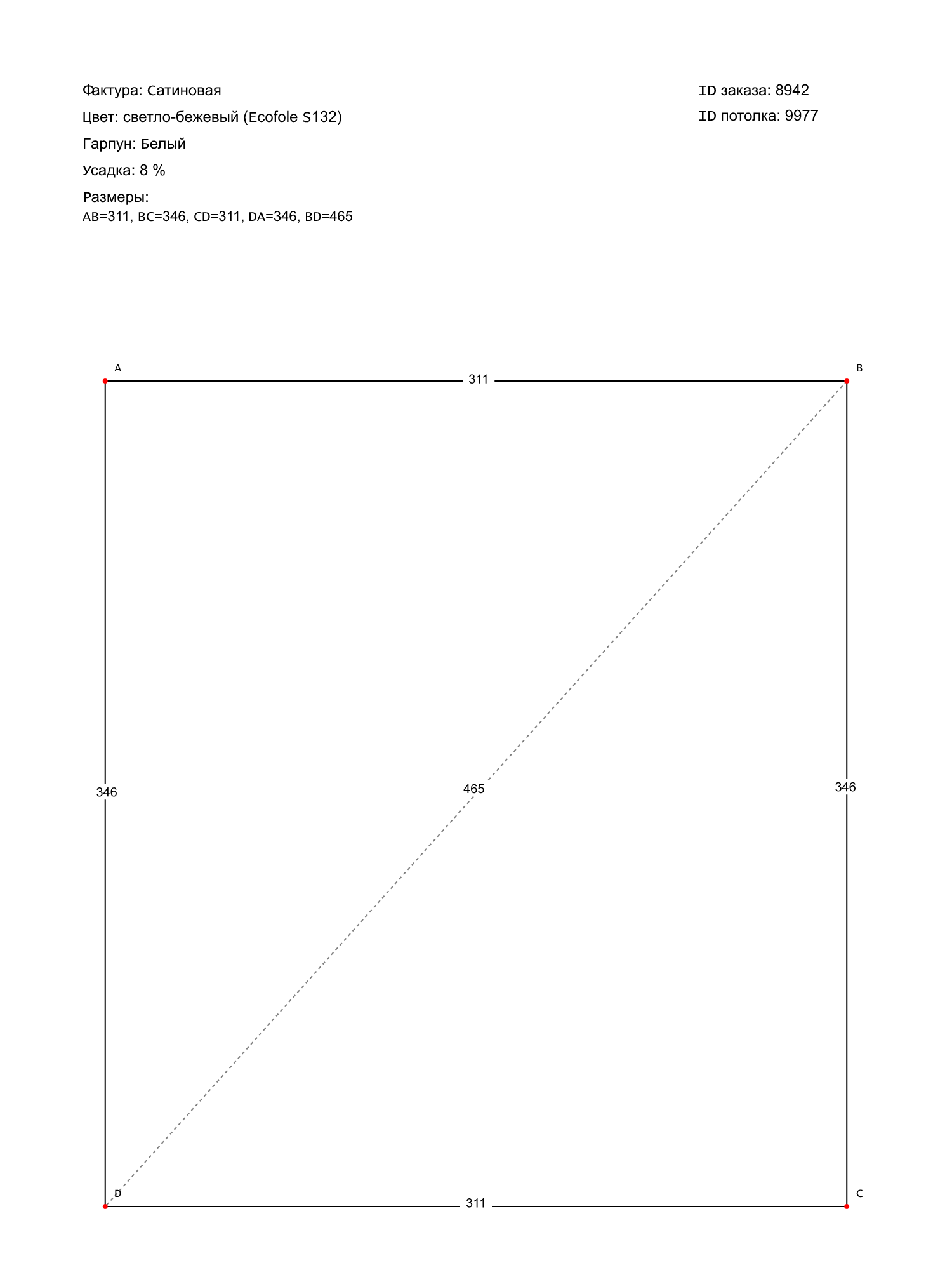 Фактура: Сатиновая

Цвет: светло-бежевый (Ecofole S132)

Гарпун: Белый

Усадка: 8 %

Размеры:
AB=311, BC=346, CD=311, DA=346, BD=465

ID заказа: 8942

ID потолка: 9977

A

311

B

346

465

346

D

311

C